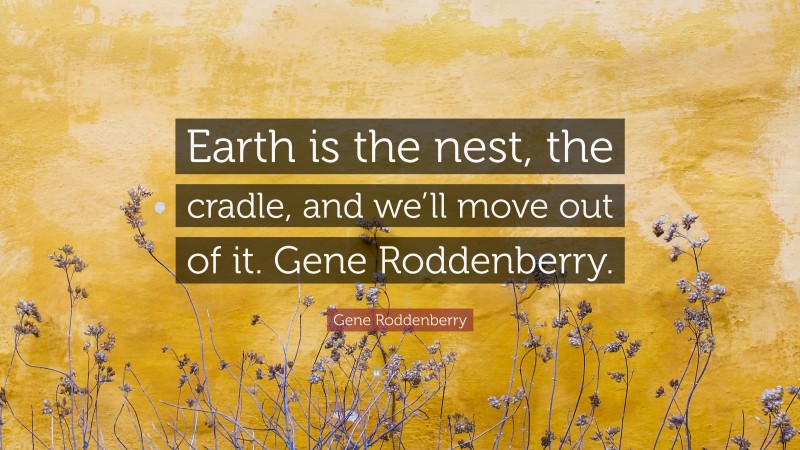 Earth is the nest, the cradle, and we'll move out of it. Gene Roddenberry.

Gene Roddenberry